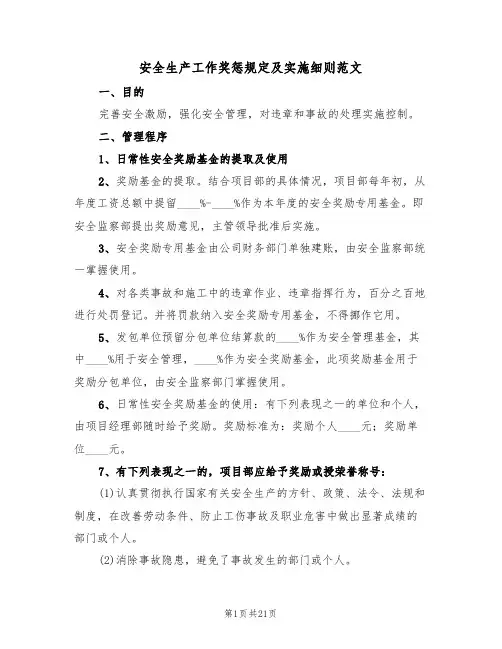 安全生产工作奖惩规定及实施细则范文

一、目的

完善安全激励，强化安全管理，对违章和事故的处理实施控制。

二、管理程序

1、日常性安全奖励基金的提取及使用

2、奖励基金的提取。结合项目部的具体情况，项目部每年初，从年度工资总额中提留____%-____%作为本年度的安全奖励专用基金。即安全监察部提出奖励意见，主管领导批准后实施。

3、安全奖励专用基金由公司财务部门单独建账，由安全监察部统一掌握使用。

4、对各类事故和施工中的违章作业、违章指挥行为，百分之百地进行处罚登记。并将罚款纳入安全奖励专用基金，不得挪作它用。

5、发包单位预留分包单位结算款的____%作为安全管理基金，其中____%用于安全管理，____%作为安全奖励基金，此项奖励基金用于奖励分包单位，由安全监察部门掌握使用。

6、日常性安全奖励基金的使用：有下列表现之一的单位和个人，由项目经理部随时给予奖励。奖励标准为：奖励个人____元；奖励单位____元。

7、有下列表现之一的，项目部应给予奖励或授荣誉称号：

(1)认真贯彻执行国家有关安全生产的方针、政策、法令、法规和制度，在改善劳动条件、防止工伤事故及职业危害中做出显著成绩的部门或个人。

(2)消除事故隐患，避免了事故发生的部门或个人。

第1页共21页